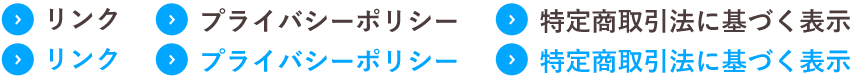 リンク　プライバシーポリシー　特定商取引法に基づく表示
リンク　プライバシーポリシー　特定商取引法に基づく表示